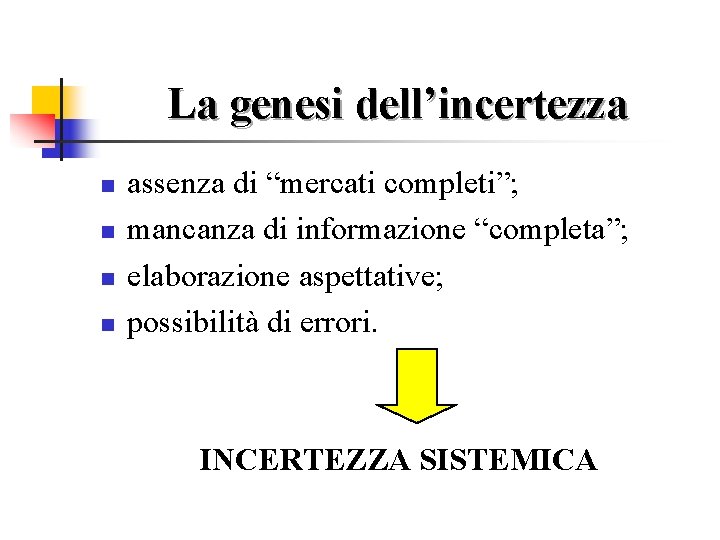 La genesi dell'incertezza

• assenza di "mercati completi";
• mancanza di informazione "completa";
• elaborazione aspettative;
• possibilità di errori.

INCERTEZZA SISTEMICA